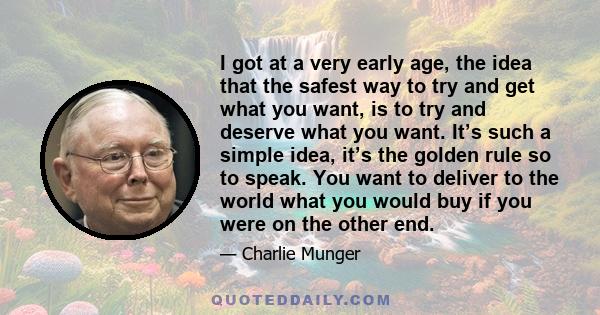 I got at a very early age, the idea that the safest way to try and get what you want, is to try and deserve what you want. It’s such a simple idea, it’s the golden rule so to speak. You want to deliver to the world what you would buy if you were on the other end.

— Charlie Munger

QUOTEDDAILY.COM